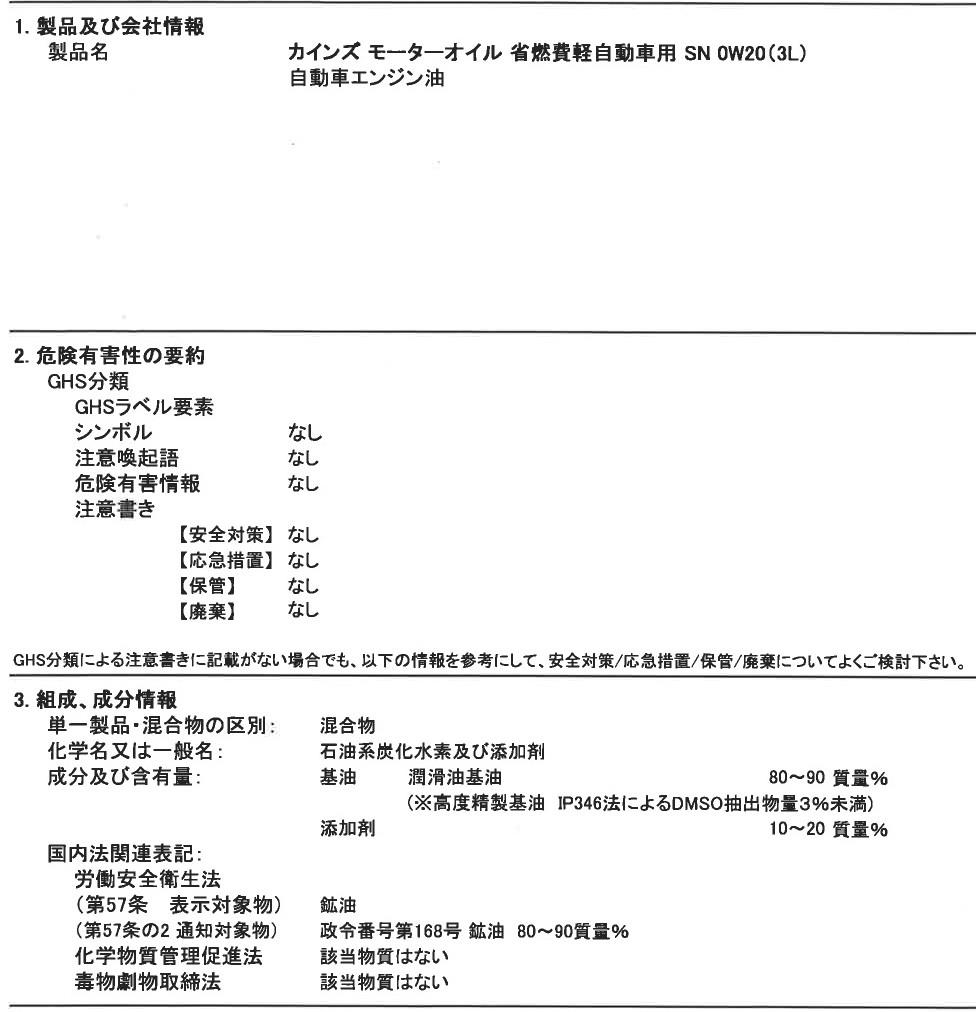 1. 製品及び会社情報
製品名　カインズ モーターオイル 省燃費軽自動車用 SN 0W20(3L)
自動車エンジン油

2. 危険有害性の要約
GHS分類
GHSラベル要素
シンボル　なし
注意喚起語　なし
危険有害情報　なし
注意書き
【安全対策】 なし
【応急措置】 なし
【保管】 なし
【廃棄】 なし

GHS分類による注意書きに記載がない場合でも、以下の情報を参考にして、安全対策/応急措置/保管/廃棄についてよくご検討下さい。

3. 組成、成分情報
単一製品・混合物の区別:　混合物
化学名又は一般名:　石油系炭化水素及び添加剤
成分及び含有量:　基油　潤滑油基油　80～90 質量%
(※高度精製基油 IP346法によるDMSO抽出物量3%未満)
添加剤　10～20 質量%
国内法関連表記:
労働安全衛生法
(第57条　表示対象物)　鉱油
(第57条の2 通知対象物)　政令番号第168号 鉱油 80～90質量%
化学物質管理促進法　該当物質はない
毒物劇物取締法　該当物質はない